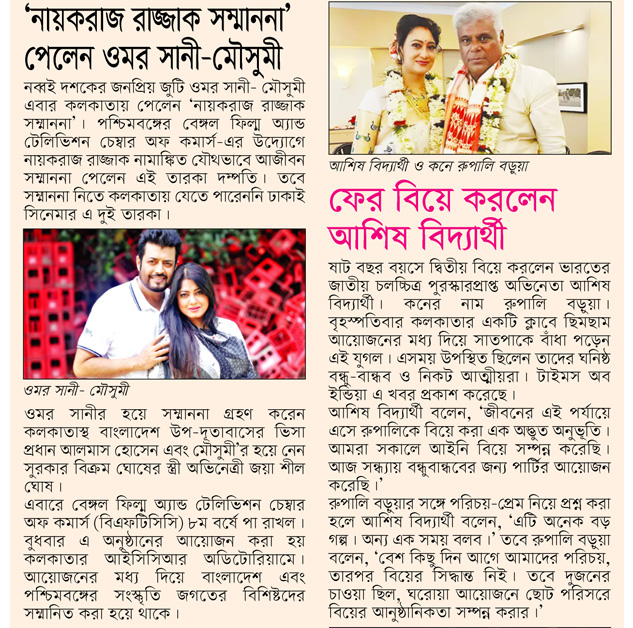 'নায়করাজ রাজ্জাক সম্মাননা' পেলেন ওমর সানী-মৌসুমী

নব্বই দশকের জনপ্রিয় জুটি ওমর সানী- মৌসুমী এবার কলকাতায় পেলেন 'নায়করাজ রাজ্জাক সম্মাননা'। পশ্চিমবঙ্গের বেঙ্গল ফিল্ম অ্যান্ড টেলিভিশন চেম্বার অফ কমার্স-এর উদ্যোগে নায়করাজ রাজ্জাক নামাঙ্কিত যৌথভাবে আজীবন সম্মাননা পেলেন এই তারকা দম্পতি। তবে সম্মাননা নিতে কলকাতায় যেতে পারেননি ঢাকাই সিনেমার এ দুই তারকা।

ওমর সানী- মৌসুমী

ওমর সানীর হয়ে সম্মাননা গ্রহণ করেন কলকাতাস্থ বাংলাদেশ উপ-দূতাবাসের ভিসা প্রধান আলমাস হোসেন এবং মৌসুমী'র হয়ে নেন সুরকার বিক্রম ঘোষের স্ত্রী অভিনেত্রী জয়া শীল ঘোষ।

এবারে বেঙ্গল ফিল্ম অ্যান্ড টেলিভিশন চেম্বার অফ কমার্স (বিএফটিসিসি) ৮ম বর্ষে পা রাখল। বুধবার এ অনুষ্ঠানের আয়োজন করা হয় কলকাতার আইসিসিআর অডিটোরিয়ামে। আয়োজনের মধ্য দিয়ে বাংলাদেশ এবং পশ্চিমবঙ্গের সংস্কৃতি জগতের বিশিষ্টদের সম্মানিত করা হয়ে থাকে।

আশিষ বিদ্যার্থী ও কনে রুপালি বড়ুয়া

ফের বিয়ে করলেন আশিষ বিদ্যার্থী

ষাট বছর বয়সে দ্বিতীয় বিয়ে করলেন ভারতের জাতীয় চলচ্চিত্র পুরস্কারপ্রাপ্ত অভিনেতা আশিষ বিদ্যার্থী। কনের নাম রুপালি বড়ুয়া। বৃহস্পতিবার কলকাতার একটি ক্লাবে ছিমছাম আয়োজনের মধ্য দিয়ে সাতপাকে বাঁধা পড়েন এই যুগল। এসময় উপস্থিত ছিলেন তাদের ঘনিষ্ঠ বন্ধু-বান্ধব ও নিকট আত্মীয়রা। টাইমস অব ইন্ডিয়া এ খবর প্রকাশ করেছে।

আশিষ বিদ্যার্থী বলেন, 'জীবনের এই পর্যায়ে এসে রুপালিকে বিয়ে করা এক অদ্ভুত অনুভূতি। আমরা সকালে আইনি বিয়ে সম্পন্ন করেছি। আজ সন্ধ্যায় বন্ধুবান্ধবের জন্য পার্টির আয়োজন করেছি।'

রুপালি বড়ুয়ার সঙ্গে পরিচয়-প্রেম নিয়ে প্রশ্ন করা হলে আশিষ বিদ্যার্থী বলেন, 'এটি অনেক বড় গল্প। অন্য এক সময় বলব।' তবে রুপালি বড়ুয়া বলেন, 'বেশ কিছু দিন আগে আমাদের পরিচয়, তারপর বিয়ের সিদ্ধান্ত নিই। তবে দুজনের চাওয়া ছিল, ঘরোয়া আয়োজনে ছোট পরিসরে বিয়ের আনুষ্ঠানিকতা সম্পন্ন করার।'